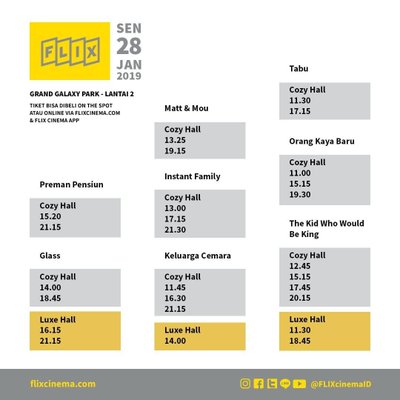 FLIX

SEN
28
JAN
2019

GRAND GALAXY PARK - LANTAI 2

TIKET BISA DIBELI ON THE SPOT ATAU ONLINE VIA FLIXCINEMA.COM & FLIX CINEMA APP

Preman Pensiun

Cozy Hall
15.20
21.15

Glass

Cozy Hall
14.00
18.45

Luxe Hall
16.15
21.15

Matt & Mou

Cozy Hall
13.25
19.15

Instant Family

Cozy Hall
13.00
17.15
21.30

Keluarga Cemara

Cozy Hall
11.45
16.30
21.15

Luxe Hall
14.00

Tabu

Cozy Hall
11.30
17.15

Orang Kaya Baru

Cozy Hall
11.00
15.15
19.30

The Kid Who Would Be King

Cozy Hall
12.45
15.15
17.45
20.15

Luxe Hall
11.30
18.45

flixcinema.com

@FLIXcinemaID